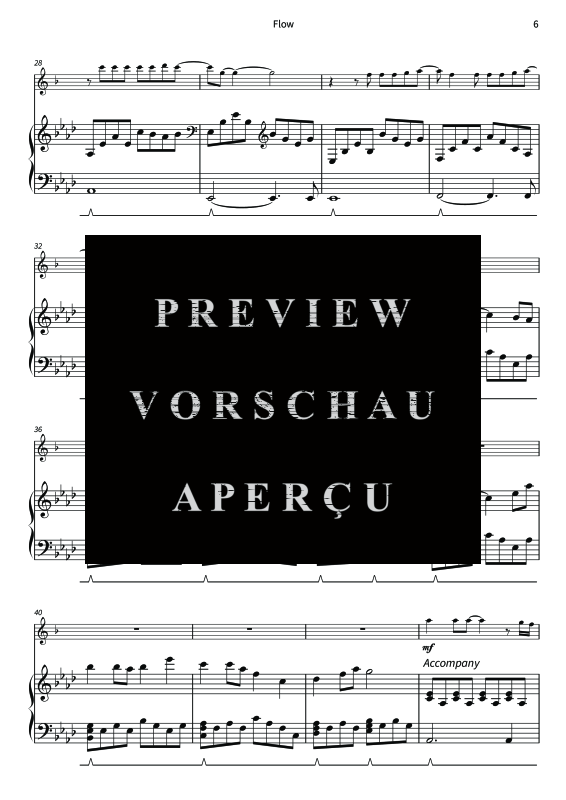 Flow

6

28

32

PREVIEW
VORSCHAU
APERÇU

36

40

mf

Accompany